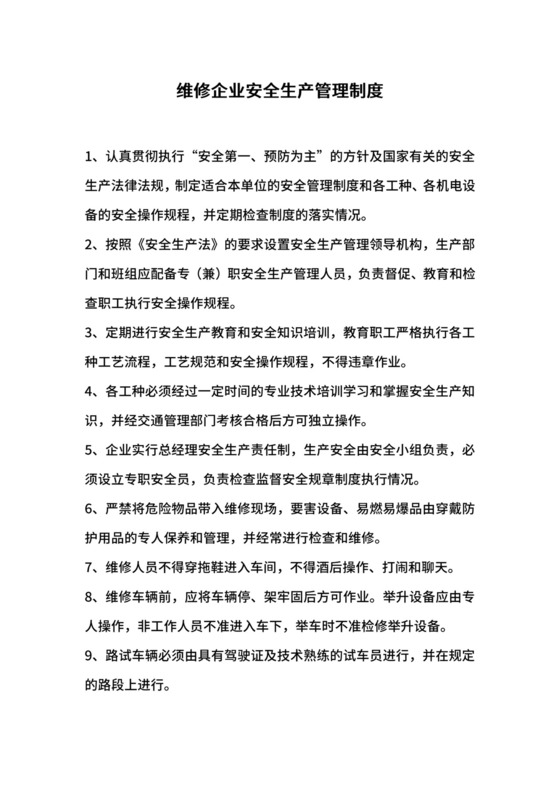 维修企业安全生产管理制度

1、认真贯彻执行“安全第一、预防为主”的方针及国家有关的安全生产法律法规，制定适合本单位的安全管理制度和各工种、各机电设备的安全操作规程，并定期检查制度的落实情况。

2、按照《安全生产法》的要求设置安全生产管理领导机构，生产部门和班组应配备专（兼）职安全生产管理人员，负责督促、教育和检查职工执行安全操作规程。

3、定期进行安全生产教育和安全知识培训，教育职工严格执行各工种工艺流程，工艺规范和安全操作规程，不得违章作业。

4、各工种必须经过一定时间的专业技术培训学习和掌握安全生产知识，并经交通管理部门考核合格后方可独立操作。

5、企业实行总经理安全生产责任制，生产安全由安全小组负责，必须设立专职安全员，负责检查监督安全规章制度执行情况。

6、严禁将危险物品带入维修现场，要害设备、易燃易爆品由穿戴防护用品的专人保养和管理，并经常进行检查和维修。

7、维修人员不得穿拖鞋进入车间，不得酒后操作、打闹和聊天。

8、维修车辆前，应将车辆停、架牢固后方可作业。举升设备应由专人操作，非工作人员不准进入车下，举车时不准检修举升设备。

9、路试车辆必须由具有驾驶证及技术熟练的试车员进行，并在规定的路段上进行。